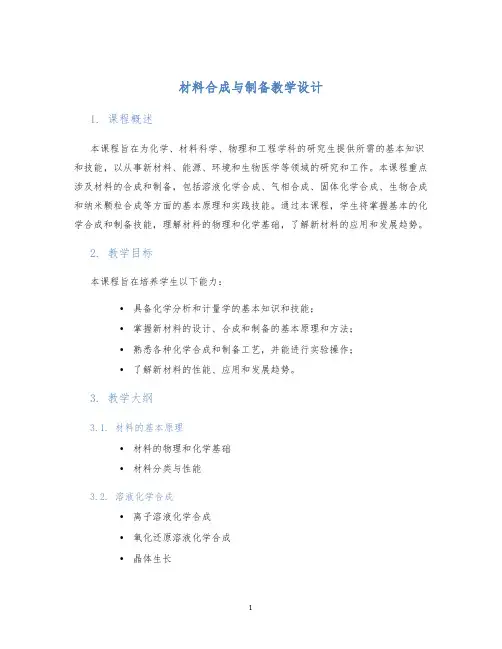 材料合成与制备教学设计

1. 课程概述

本课程旨在为化学、材料科学、物理和工程学科的研究生提供所需的基本知识和技能，以从事新材料、能源、环境和生物医学等领域的研究和工作。本课程重点涉及材料的合成和制备，包括溶液化学合成、气相合成、固体化学合成、生物合成和纳米颗粒合成等方面的基本原理和实践技能。通过本课程，学生将掌握基本的化学合成和制备技能，理解材料的物理和化学基础，了解新材料的应用和发展趋势。

2. 教学目标

本课程旨在培养学生以下能力：

• 具备化学分析和计量学的基本知识和技能；
• 掌握新材料的设计、合成和制备的基本原理和方法；
• 熟悉各种化学合成和制备工艺，并能进行实验操作；
• 了解新材料的性能、应用和发展趋势。

3. 教学大纲

3.1. 材料的基本原理

• 材料的物理和化学基础
• 材料分类与性能

3.2. 溶液化学合成

• 离子溶液化学合成
• 氧化还原溶液化学合成
• 晶体生长

1